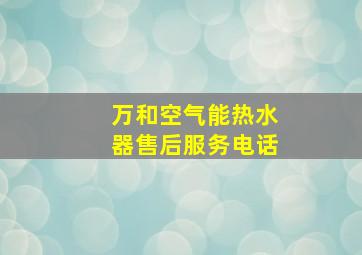 万和空气能热水器售后服务电话